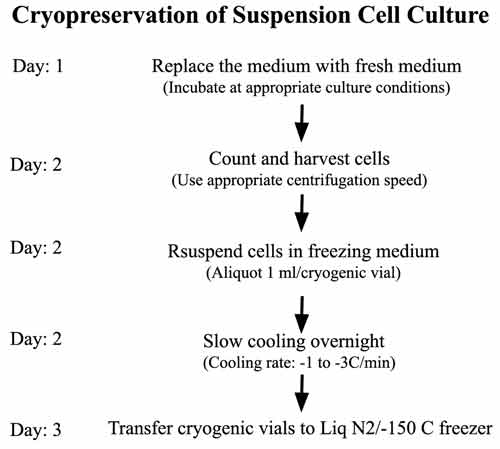 Cryopreservation of Suspension Cell Culture

Day: 1

Replace the medium with fresh medium
(Incubate at appropriate culture conditions)

Day: 2

Count and harvest cells
(Use appropriate centrifugation speed)

Day: 2

Rsuspend cells in freezing medium
(Aliquot 1 ml/cryogenic vial)

Day: 2

Slow cooling overnight
(Cooling rate: -1 to -3C/min)

Day: 3

Transfer cryogenic vials to Liq N2/-150 C freezer